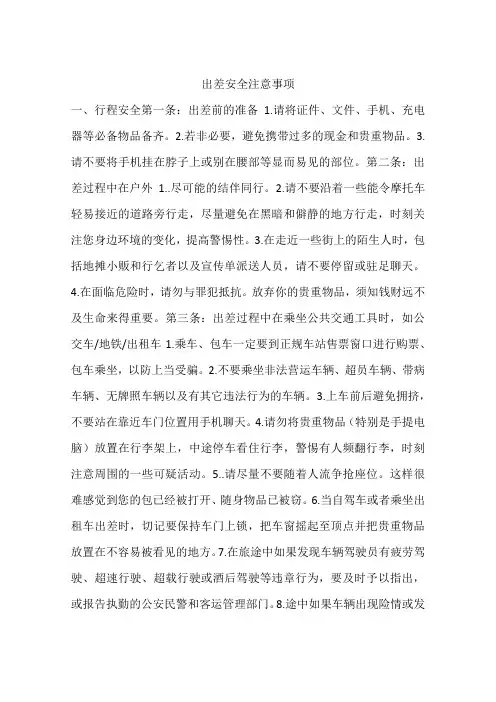 出差安全注意事项

一、行程安全第一条：出差前的准备 1.请将证件、文件、手机、充电器等必备物品备齐。2.若非必要，避免携带过多的现金和贵重物品。3.请不要将手机挂在脖子上或别在腰部等显而易见的部位。第二条：出差过程中在户外 1..尽可能的结伴同行。2.请不要沿着一些能令摩托车轻易接近的道路旁行走，尽量避免在黑暗和僻静的地方行走，时刻关注您身边环境的变化，提高警惕性。3.在走近一些街上的陌生人时，包括地摊小贩和行乞者以及宣传单派送人员，请不要停留或驻足聊天。4.在面临危险时，请勿与罪犯抵抗。放弃你的贵重物品，须知钱财远不及生命来得重要。第三条：出差过程中在乘坐公共交通工具时，如公交车/地铁/出租车 1.乘车、包车一定要到正规车站售票窗口进行购票、包车乘坐，以防上当受骗。2.不要乘坐非法营运车辆、超员车辆、带病车辆、无牌照车辆以及有其它违法行为的车辆。3.上车前后避免拥挤，不要站在靠近车门位置用手机聊天。4.请勿将贵重物品（特别是手提电脑）放置在行李架上，中途停车看住行李，警惕有人频翻行李，时刻注意周围的一些可疑活动。5..请尽量不要随着人流争抢座位。这样很难感觉到您的包已经被打开、随身物品已被窃。6.当自驾车或者乘坐出租车出差时，切记要保持车门上锁，把车窗摇起至顶点并把贵重物品放置在不容易被看见的地方。7.在旅途中如果发现车辆驾驶员有疲劳驾驶、超速行驶、超载行驶或酒后驾驶等违章行为，要及时予以指出，或报告执勤的公安民警和客运管理部门。8.途中如果车辆出现险情或发